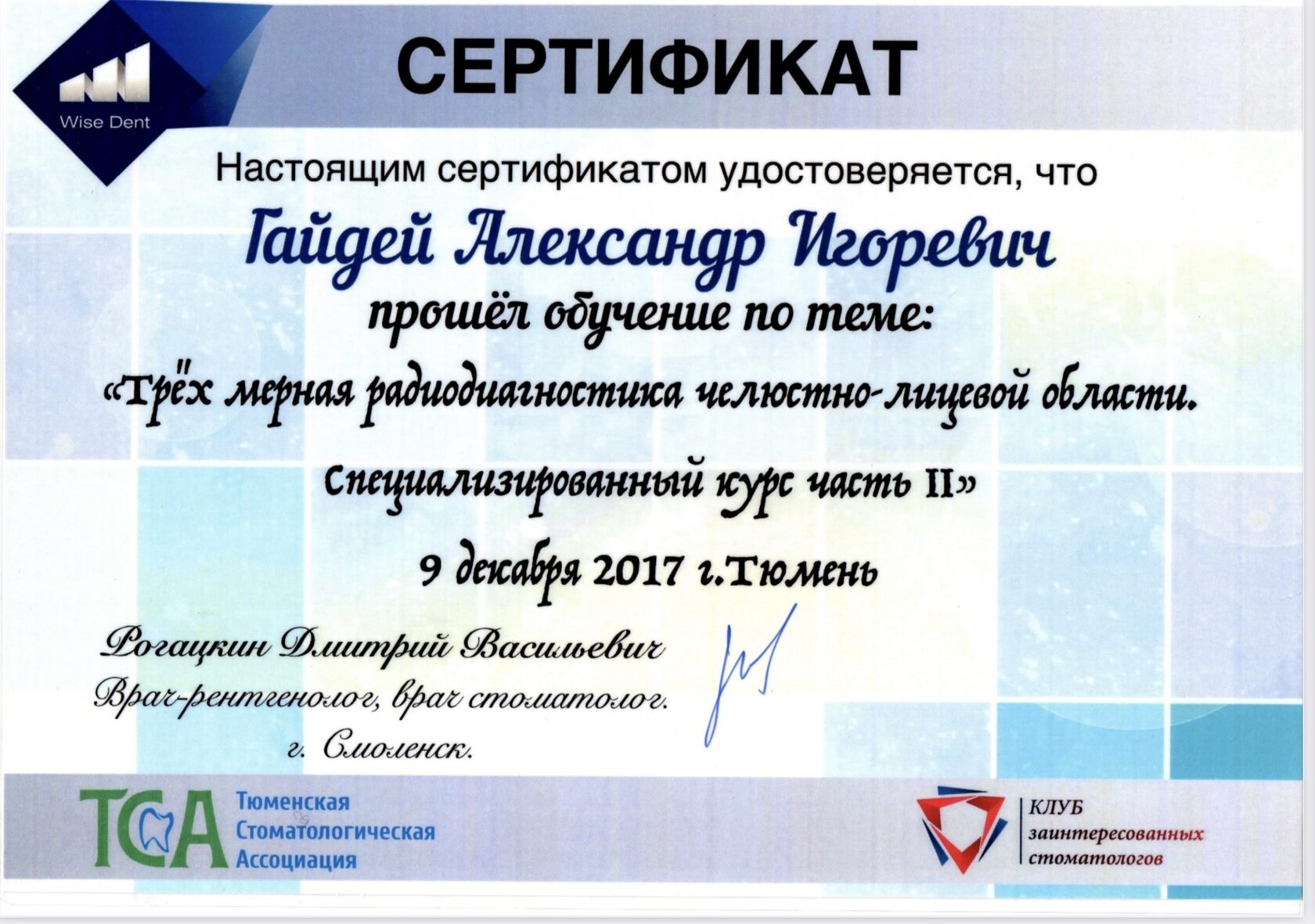 Wise Dent

СЕРТИФИКАТ

Настоящим сертификатом удостоверяется, что

Гайдей Александр Игоревич

прошёл обучение по теме:

«Трёх мерная радиодиагностика челюстно-лицевой области.

Специализированный курс часть II»

9 декабря 2017 г.Тюмень

Рогацкин Дмитрий Васильевич
Врач-рентгенолог, врач стоматолог.
г. Смоленск.

TCA
Тюменская
Стоматологическая
Ассоциация

КЛУБ
заинтересованных
стоматологов